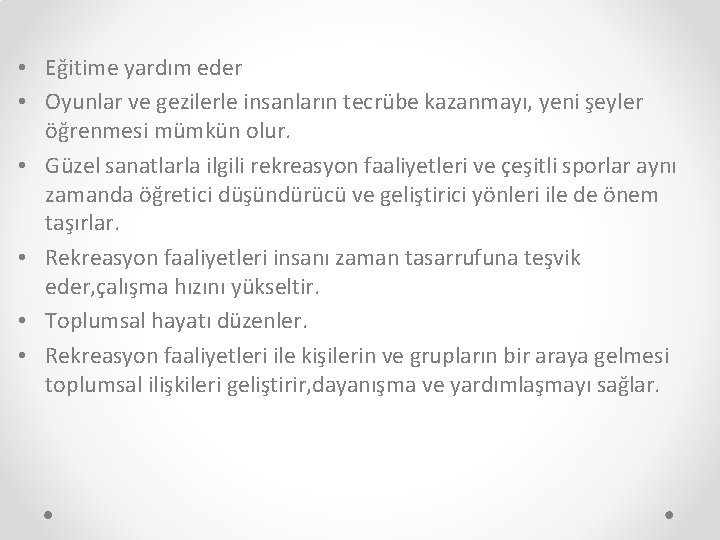 • Eğitime yardım eder

• Oyunlar ve gezilerle insanların tecrübe kazanmayı, yeni şeyler öğrenmesi mümkün olur.

• Güzel sanatlarla ilgili rekreasyon faaliyetleri ve çeşitli sporlar aynı zamanda öğretici düşündürücü ve geliştirici yönleri ile de önem taşırlar.

• Rekreasyon faaliyetleri insanı zaman tasarrufuna teşvik eder,çalışma hızını yükseltir.

• Toplumsal hayatı düzenler.

• Rekreasyon faaliyetleri ile kişilerin ve grupların bir araya gelmesi toplumsal ilişkileri geliştirir,dayanışma ve yardımlaşmayı sağlar.